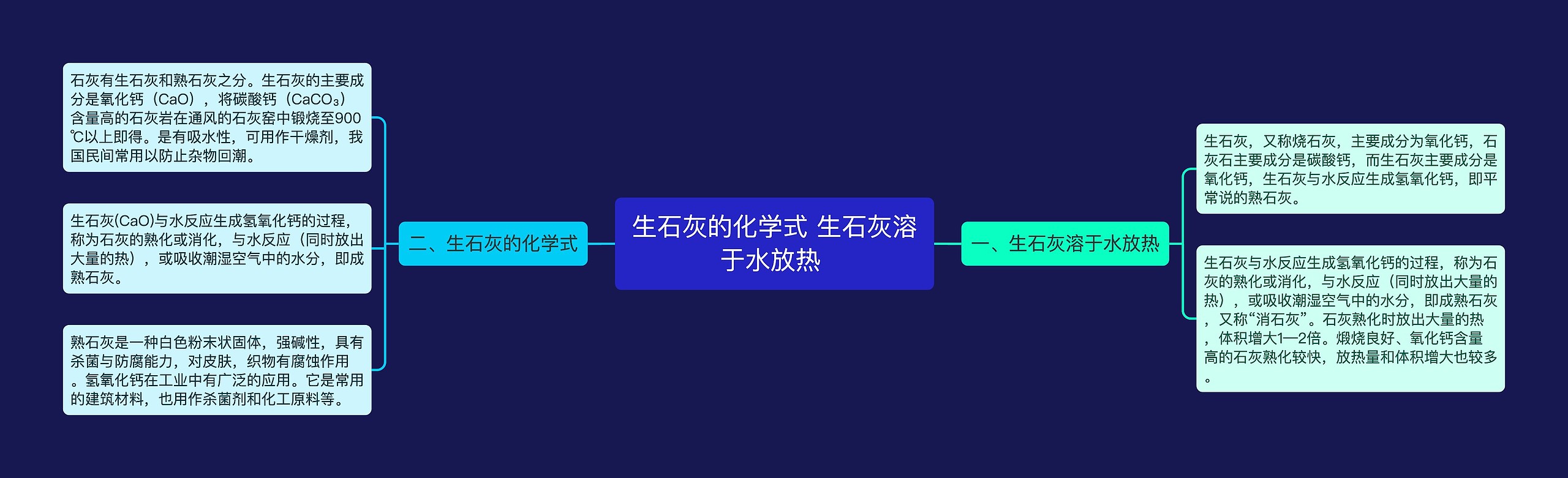 生石灰的化学式 生石灰溶于水放热

一、生石灰溶于水放热

生石灰，又称烧石灰，主要成分为氧化钙，石灰石主要成分是碳酸钙，而生石灰主要成分是氧化钙，生石灰与水反应生成氢氧化钙，即平常说的熟石灰。

生石灰与水反应生成氢氧化钙的过程，称为石灰的熟化或消化，与水反应（同时放出大量的热），或吸收潮湿空气中的水分，即成熟石灰，又称“消石灰”。石灰熟化时放出大量的热，体积增大1—2倍。煅烧良好、氧化钙含量高的石灰熟化较快，放热量和体积增大也较多。

二、生石灰的化学式

石灰有生石灰和熟石灰之分。生石灰的主要成分是氧化钙（CaO），将碳酸钙（$CaCO_3$）含量高的石灰岩在通风的石灰窑中锻烧至900℃以上即得。是有吸水性，可用作干燥剂，我国民间常用以防止杂物回潮。

生石灰(CaO)与水反应生成氢氧化钙的过程，称为石灰的熟化或消化，与水反应（同时放出大量的热），或吸收潮湿空气中的水分，即成熟石灰。

熟石灰是一种白色粉末状固体，强碱性，具有杀菌与防腐能力，对皮肤，织物有腐蚀作用。氢氧化钙在工业中有广泛的应用。它是常用的建筑材料，也用作杀菌剂和化工原料等。